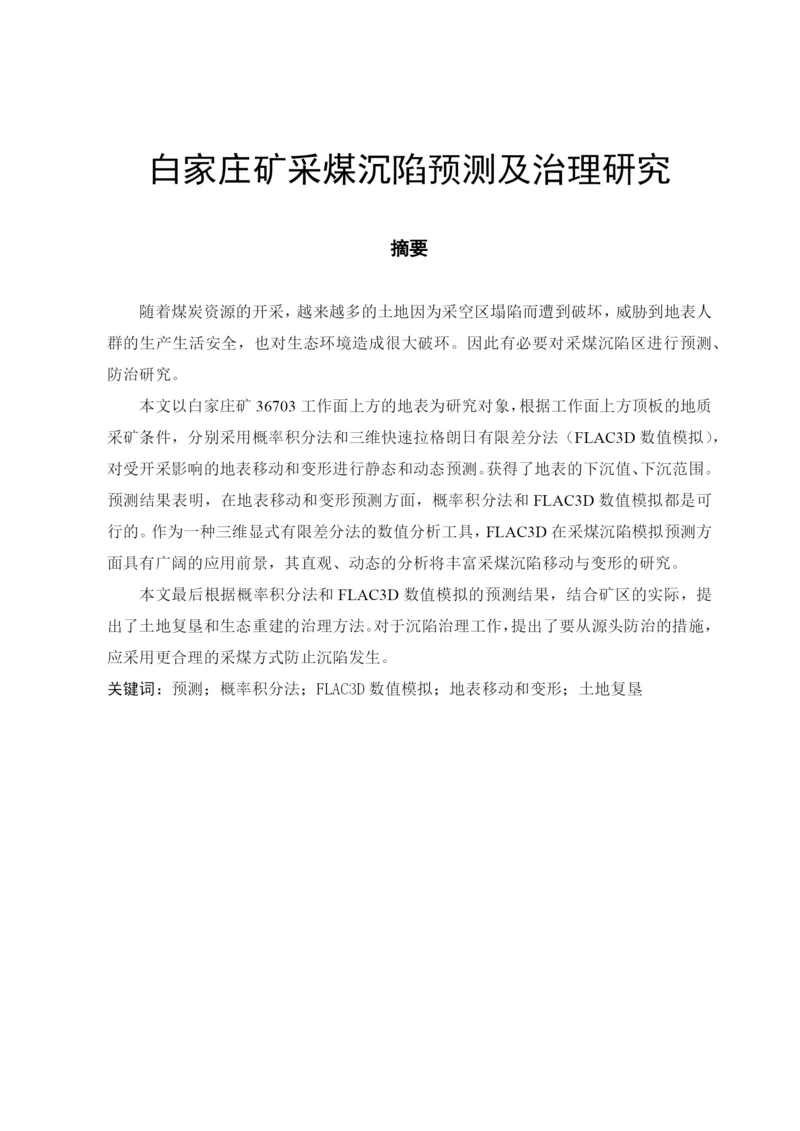 白家庄矿采煤沉陷预测及治理研究

摘要

随着煤炭资源的开采，越来越多的土地因为采空区塌陷而遭到破坏，威胁到地表人群的生产生活安全，也对生态环境造成很大破坏。因此有必要对采煤沉陷区进行预测、防治研究。

本文以白家庄矿 36703 工作面上方的地表为研究对象，根据工作面上方顶板的地质采矿条件，分别采用概率积分法和三维快速拉格朗日有限差分法（FLAC3D 数值模拟），对受开采影响的地表移动和变形进行静态和动态预测。获得了地表的下沉值、下沉范围。预测结果表明，在地表移动和变形预测方面，概率积分法和 FLAC3D 数值模拟都是可行的。作为一种三维显式有限差分法的数值分析工具，FLAC3D 在采煤沉陷模拟预测方面具有广阔的应用前景，其直观、动态的分析将丰富采煤沉陷移动与变形的研究。

本文最后根据概率积分法和 FLAC3D 数值模拟的预测结果，结合矿区的实际，提出了土地复垦和生态重建的治理方法。对于沉陷治理工作，提出了要从源头防治的措施，应采用更合理的采煤方式防止沉陷发生。

关键词：预测；概率积分法；FLAC3D 数值模拟；地表移动和变形；土地复垦